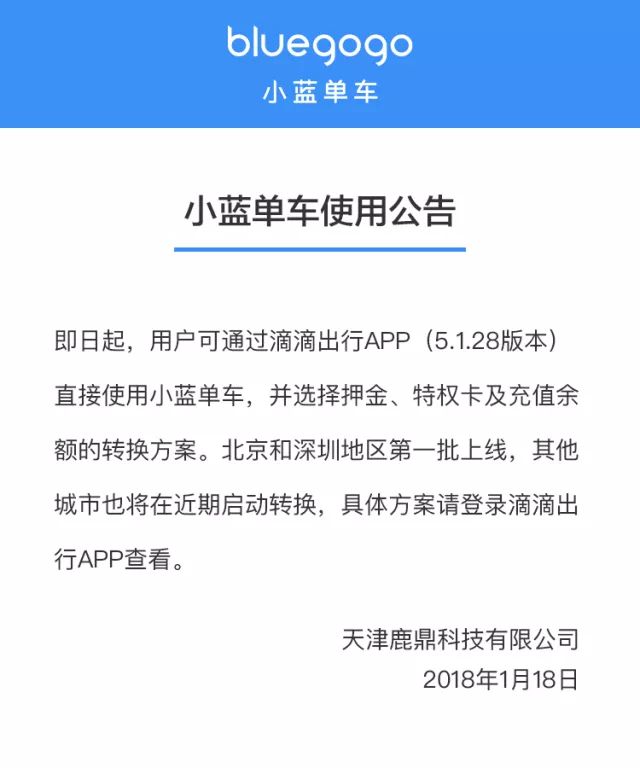 bluegogo
小蓝单车

小蓝单车使用公告

即日起，用户可通过滴滴出行APP（5.1.28版本）直接使用小蓝单车，并选择押金、特权卡及充值余额的转换方案。北京和深圳地区第一批上线，其他城市也将在近期启动转换，具体方案请登录滴滴出行APP查看。

天津鹿鼎科技有限公司
2018年1月18日